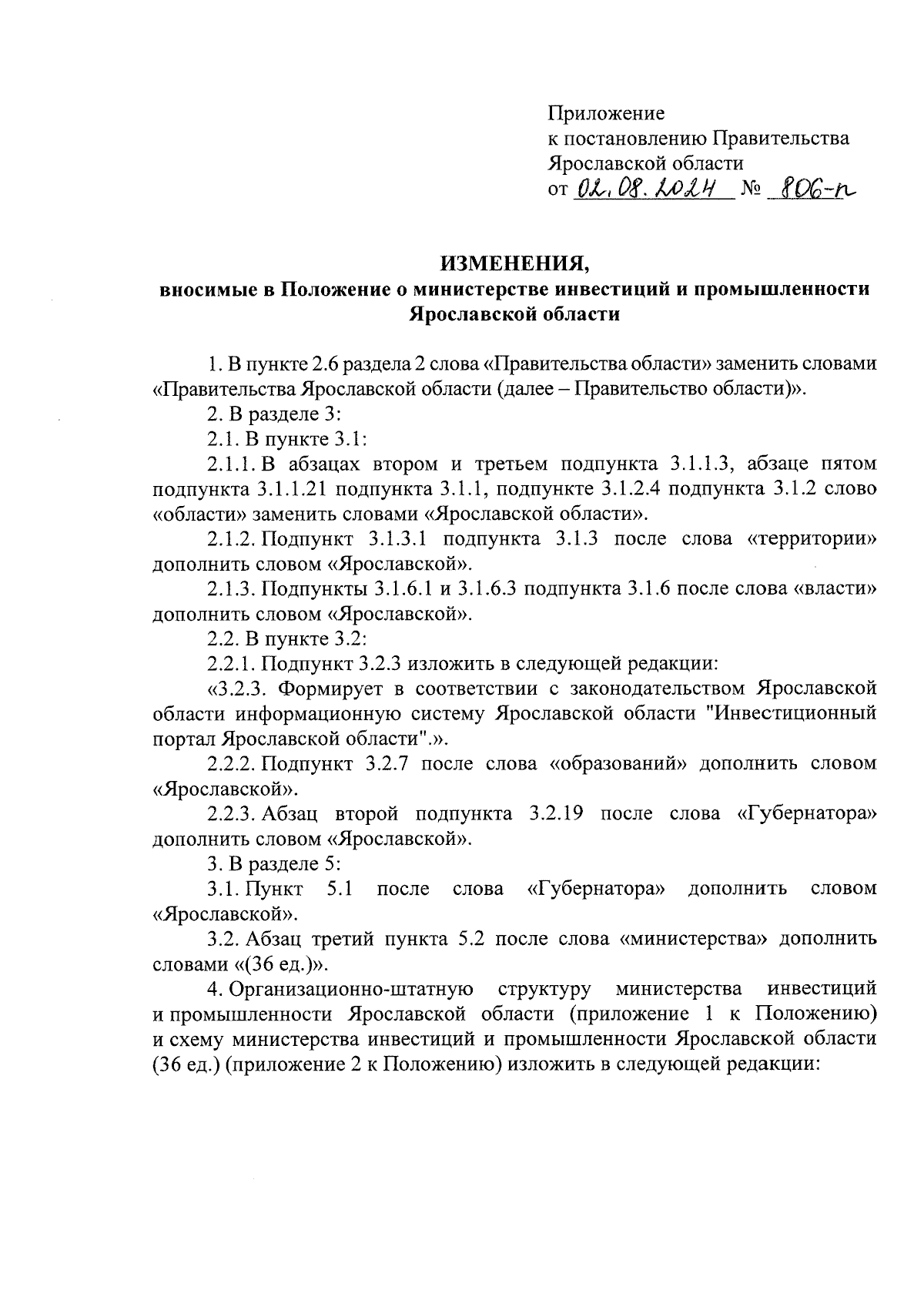 Приложение
к постановлению Правительства
Ярославской области
от 02.08.2024 № 806-п

ИЗМЕНЕНИЯ,
вносимые в Положение о министерстве инвестиций и промышленности Ярославской области

1. В пункте 2.6 раздела 2 слова «Правительства области» заменить словами «Правительства Ярославской области (далее – Правительство области)».

2. В разделе 3:

2.1. В пункте 3.1:

2.1.1. В абзацах втором и третьем подпункта 3.1.1.3, абзаце пятом подпункта 3.1.1.21 подпункта 3.1.1, подпункте 3.1.2.4 подпункта 3.1.2 слово «области» заменить словами «Ярославской области».

2.1.2. Подпункт 3.1.3.1 подпункта 3.1.3 после слова «территории» дополнить словом «Ярославской».

2.1.3. Подпункты 3.1.6.1 и 3.1.6.3 подпункта 3.1.6 после слова «власти» дополнить словом «Ярославской».

2.2. В пункте 3.2:

2.2.1. Подпункт 3.2.3 изложить в следующей редакции:

«3.2.3. Формирует в соответствии с законодательством Ярославской области информационную систему Ярославской области "Инвестиционный портал Ярославской области".».

2.2.2. Подпункт 3.2.7 после слова «образований» дополнить словом «Ярославской».

2.2.3. Абзац второй подпункта 3.2.19 после слова «Губернатора» дополнить словом «Ярославской».

3. В разделе 5:

3.1. Пункт 5.1 после слова «Губернатора» дополнить словом «Ярославской».

3.2. Абзац третий пункта 5.2 после слова «министерства» дополнить словами «(36 ед.)».

4. Организационно-штатную структуру министерства инвестиций и промышленности Ярославской области (приложение 1 к Положению) и схему министерства инвестиций и промышленности Ярославской области (36 ед.) (приложение 2 к Положению) изложить в следующей редакции: